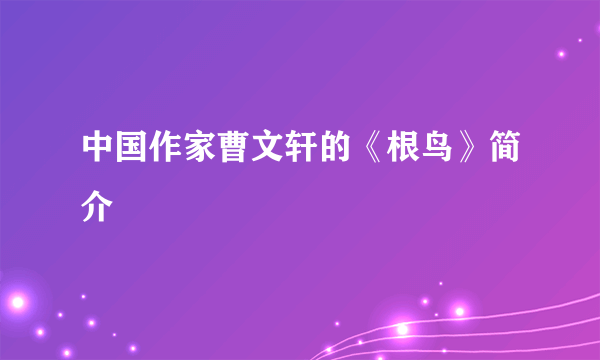 中国作家曹文轩的《根鸟》简介